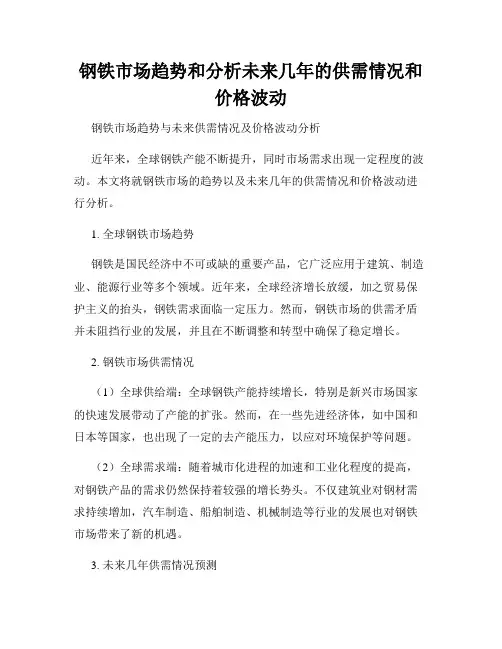 钢铁市场趋势和分析未来几年的供需情况和价格波动

钢铁市场趋势与未来供需情况及价格波动分析

近年来，全球钢铁产能不断提升，同时市场需求出现一定程度的波动。本文将就钢铁市场的趋势以及未来几年的供需情况和价格波动进行分析。

1. 全球钢铁市场趋势

钢铁是国民经济中不可或缺的重要产品，它广泛应用于建筑、制造业、能源行业等多个领域。近年来，全球经济增长放缓，加之贸易保护主义的抬头，钢铁需求面临一定压力。然而，钢铁市场的供需矛盾并未阻挡行业的发展，并且在不断调整和转型中确保了稳定增长。

2. 钢铁市场供需情况

（1）全球供给端：全球钢铁产能持续增长，特别是新兴市场国家的快速发展带动了产能的扩张。然而，在一些先进经济体，如中国和日本等国家，也出现了一定的去产能压力，以应对环境保护等问题。

（2）全球需求端：随着城市化进程的加速和工业化程度的提高，对钢铁产品的需求仍然保持着较强的增长势头。不仅建筑业对钢材需求持续增加，汽车制造、船舶制造、机械制造等行业的发展也对钢铁市场带来了新的机遇。

3. 未来几年供需情况预测